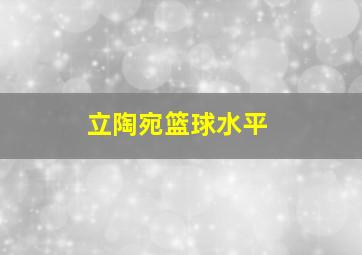 立陶宛篮球水平